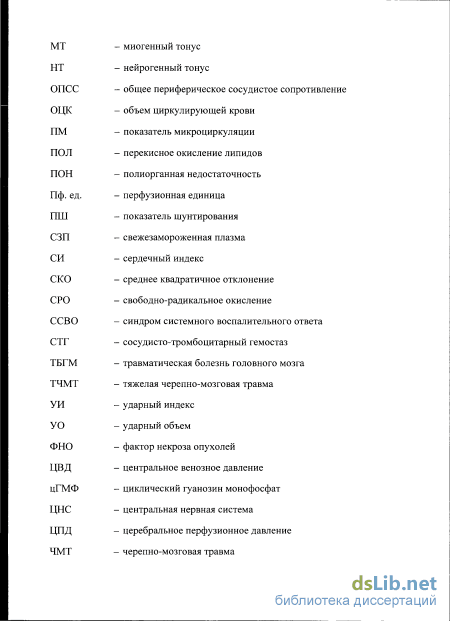 МТ – миогенный тонус

НТ – нейрогенный тонус

ОПСС – общее периферическое сосудистое сопротивление

ОЦК – объем циркулирующей крови

ПМ – показатель микроциркуляции

ПОЛ – перекисное окисление липидов

ПОН – полиорганная недостаточность

Пф. ед. – перфузионная единица

ПШ – показатель шунтирования

СЗП – свежезамороженная плазма

СИ – сердечный индекс

СКО – среднее квадратичное отклонение

СРО – свободно-радикальное окисление

ССВО – синдром системного воспалительного ответа

СТГ – сосудисто-тромбоцитарный гемостаз

ТБГМ – травматическая болезнь головного мозга

ТЧМТ – тяжелая черепно-мозговая травма

УИ – ударный индекс

УО – ударный объем

ФНО – фактор некроза опухолей

ЦВД – центральное венозное давление

цГМФ – циклический гуанозин монофосфат

ЦНС – центральная нервная система

ЦПД – церебральное перфузионное давление

ЧМТ – черепно-мозговая травма

dsLib.net
библиотека диссертаций